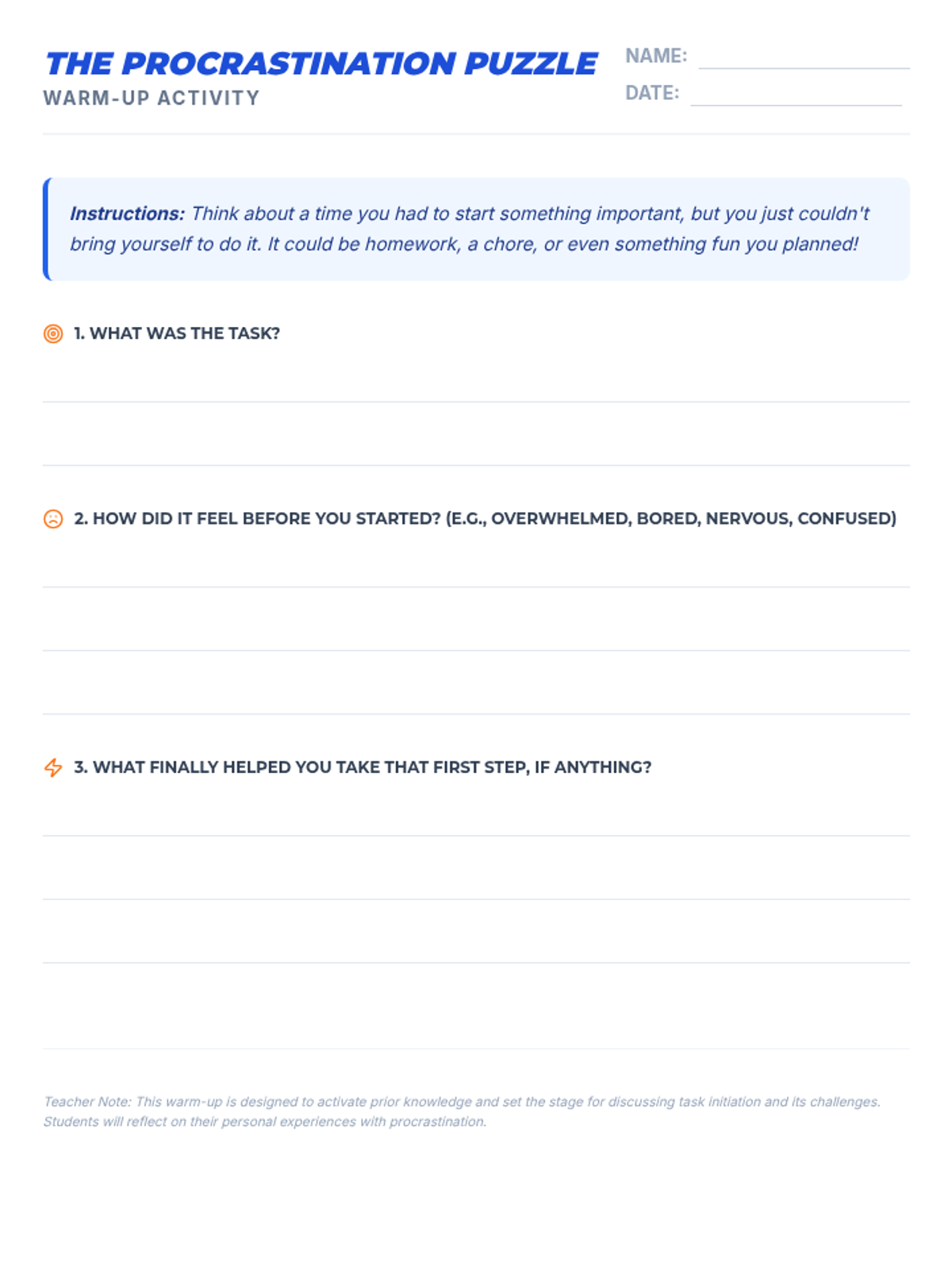 THE PROCRASTINATION PUZZLE
WARM-UP ACTIVITY

NAME:
DATE:

Instructions: Think about a time you had to start something important, but you just couldn't bring yourself to do it. It could be homework, a chore, or even something fun you planned!

1. WHAT WAS THE TASK?

2. HOW DID IT FEEL BEFORE YOU STARTED? (E.G., OVERWHELMED, BORED, NERVOUS, CONFUSED)

3. WHAT FINALLY HELPED YOU TAKE THAT FIRST STEP, IF ANYTHING?

Teacher Note: This warm-up is designed to activate prior knowledge and set the stage for discussing task initiation and its challenges. Students will reflect on their personal experiences with procrastination.